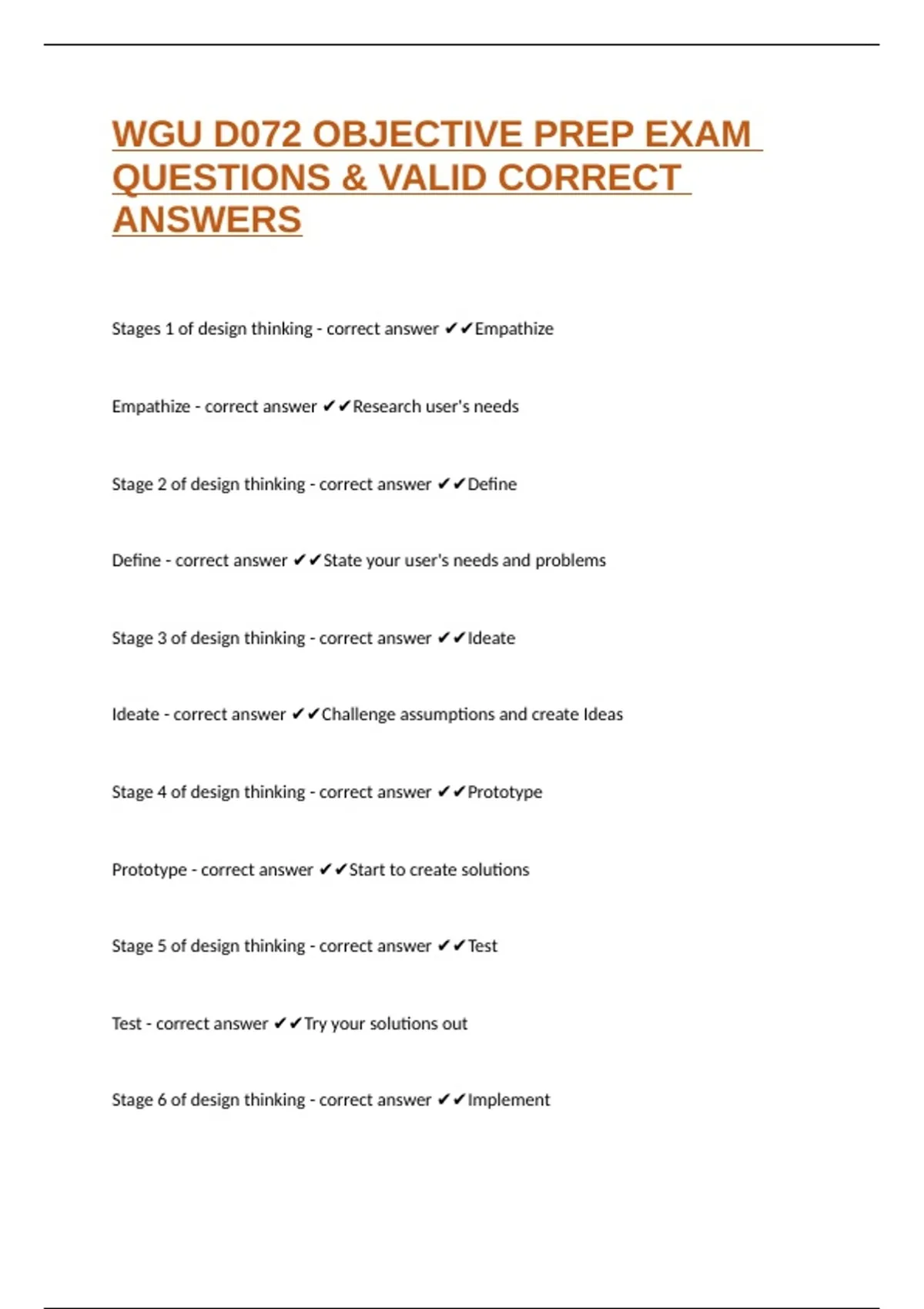 WGU D072 OBJECTIVE PREP EXAM QUESTIONS & VALID CORRECT ANSWERS

Stages 1 of design thinking - correct answer ✔✔Empathize

Empathize - correct answer ✔✔Research user's needs

Stage 2 of design thinking - correct answer ✔✔Define

Define - correct answer ✔✔State your user's needs and problems

Stage 3 of design thinking - correct answer ✔✔Ideate

Ideate - correct answer ✔✔Challenge assumptions and create Ideas

Stage 4 of design thinking - correct answer ✔✔Prototype

Prototype - correct answer ✔✔Start to create solutions

Stage 5 of design thinking - correct answer ✔✔Test

Test - correct answer ✔✔Try your solutions out

Stage 6 of design thinking - correct answer ✔✔Implement